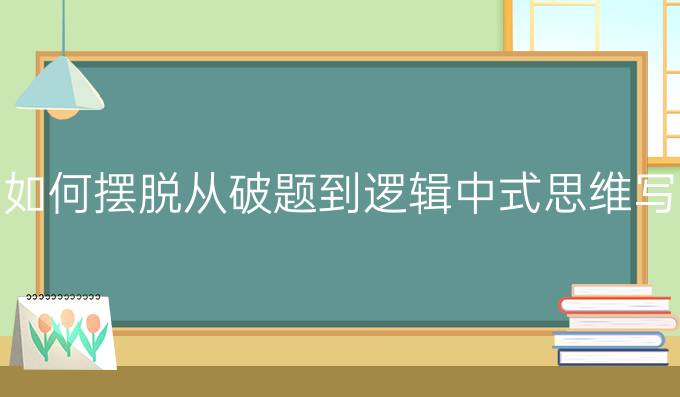 如何摆脱从破题到逻辑中式思维写